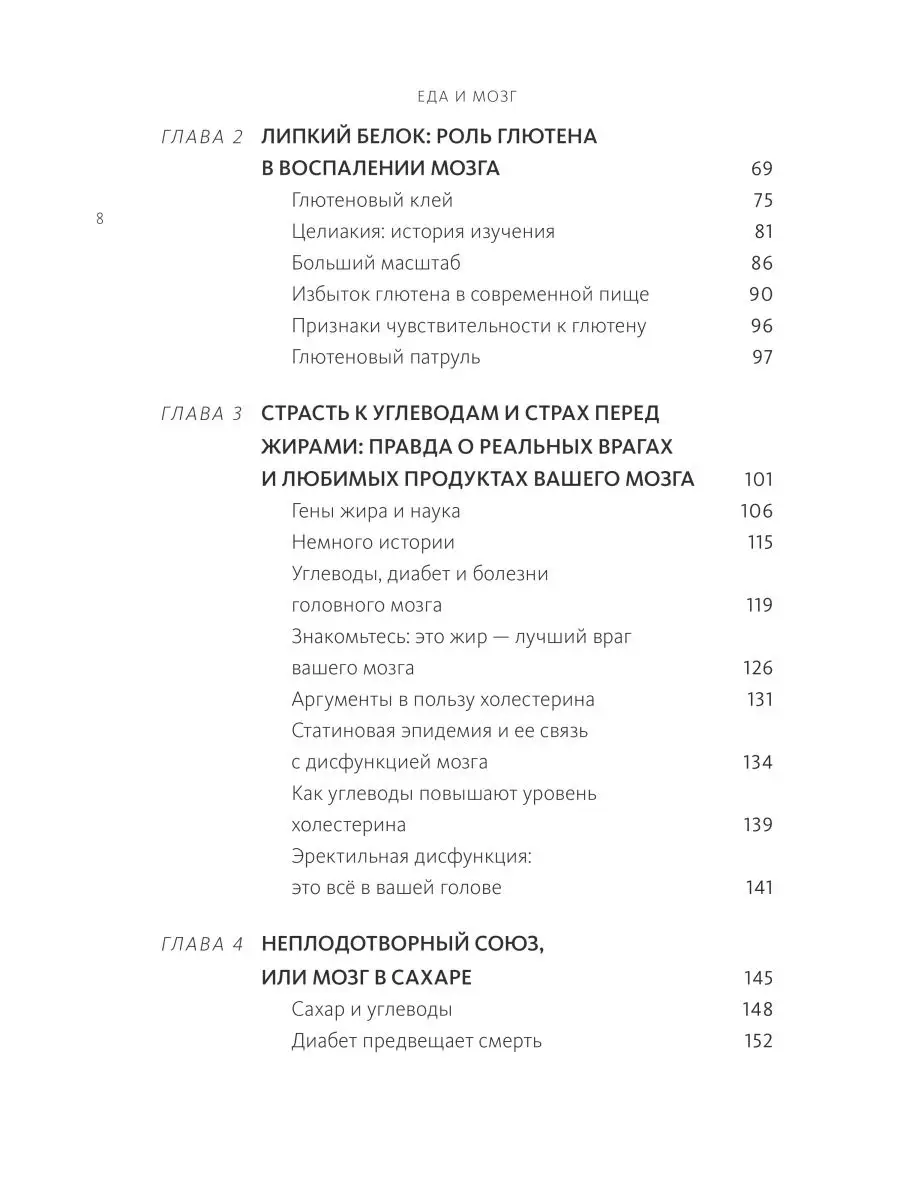 ЕДА И МОЗГ

8

ГЛАВА 2 ЛИПКИЙ БЕЛОК: РОЛЬ ГЛЮТЕНА В ВОСПАЛЕНИИ МОЗГА 69

Глютеновый клей 75

Целиакия: история изучения 81

Больший масштаб 86

Избыток глютена в современной пище 90

Признаки чувствительности к глютену 96

Глютеновый патруль 97

ГЛАВА 3 СТРАСТЬ К УГЛЕВОДАМ И СТРАХ ПЕРЕД ЖИРАМИ: ПРАВДА О РЕАЛЬНЫХ ВРАГАХ И ЛЮБИМЫХ ПРОДУКТАХ ВАШЕГО МОЗГА 101

Гены жира и наука 106

Немного истории 115

Углеводы, диабет и болезни головного мозга 119

Знакомьтесь: это жир — лучший враг вашего мозга 126

Аргументы в пользу холестерина 131

Статиновая эпидемия и ее связь с дисфункцией мозга 134

Как углеводы повышают уровень холестерина 139

Эректильная дисфункция: это всё в вашей голове 141

ГЛАВА 4 НЕПЛОДОТВОРНЫЙ СОЮЗ, ИЛИ МОЗГ В САХАРЕ 145

Сахар и углеводы 148

Диабет предвещает смерть 152